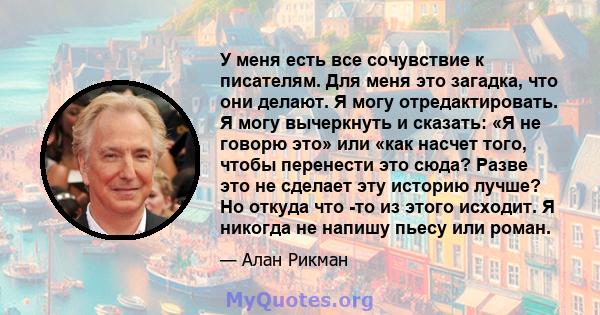 У меня есть все сочувствие к писателям. Для меня это загадка, что они делают. Я могу отредактировать. Я могу вычеркнуть и сказать: «Я не говорю это» или «как насчет того, чтобы перенести это сюда? Разве это не сделает эту историю лучше? Но откуда что -то из этого исходит. Я никогда не напишу пьесу или роман.

— Алан Рикман

MyQuotes.org